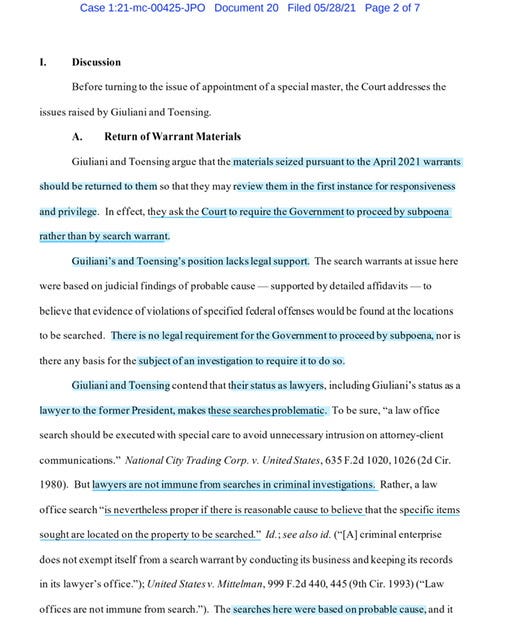 Case 1:21-mc-00425-JPO Document 20 Filed 05/28/21 Page 2 of 7

I. Discussion

Before turning to the issue of appointment of a special master, the Court addresses the issues raised by Giuliani and Toensing.

A. Return of Warrant Materials

Giuliani and Toensing argue that the materials seized pursuant to the April 2021 warrants should be returned to them so that they may review them in the first instance for responsiveness and privilege. In effect, they ask the Court to require the Government to proceed by subpoena rather than by search warrant.

Guiliani's and Toensing's position lacks legal support. The search warrants at issue here were based on judicial findings of probable cause — supported by detailed affidavits — to believe that evidence of violations of specified federal offenses would be found at the locations to be searched. There is no legal requirement for the Government to proceed by subpoena, nor is there any basis for the subject of an investigation to require it to do so.

Giuliani and Toensing contend that their status as lawyers, including Giuliani's status as a lawyer to the former President, makes these searches problematic. To be sure, "a law office search should be executed with special care to avoid unnecessary intrusion on attorney-client communications." National City Trading Corp. v. United States, 635 F.2d 1020, 1026 (2d Cir. 1980). But lawyers are not immune from searches in criminal investigations. Rather, a law office search "is nevertheless proper if there is reasonable cause to believe that the specific items sought are located on the property to be searched." Id.; see also id. ("[A] criminal enterprise does not exempt itself from a search warrant by conducting its business and keeping its records in its lawyer's office."); United States v. Mittelman, 999 F.2d 440, 445 (9th Cir. 1993) ("Law offices are not immune from search."). The searches here were based on probable cause, and it